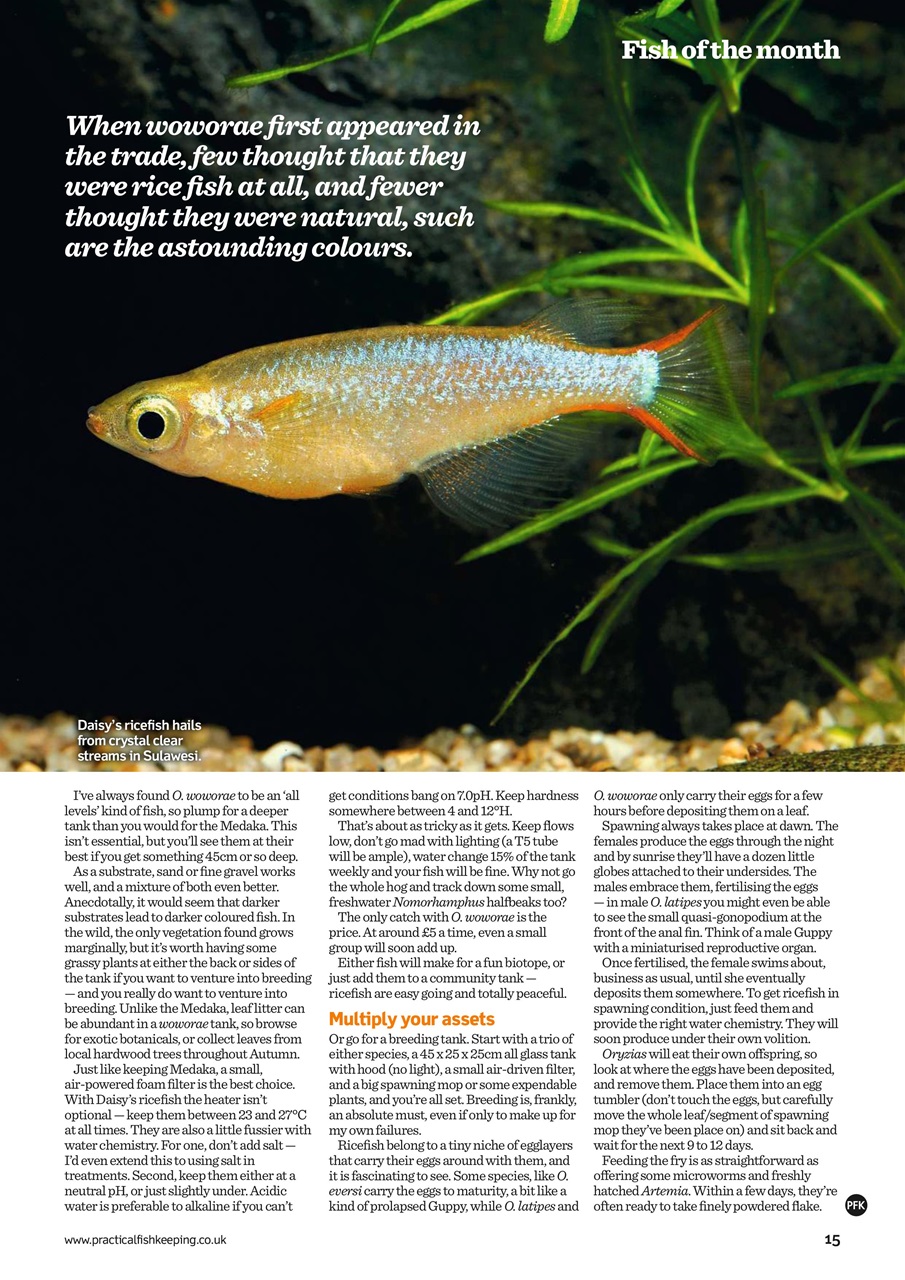 Fish of the month

When woworae first appeared in the trade, few thought that they were rice fish at all, and fewer thought they were natural, such are the astounding colours.

Daisy's ricefish hails from crystal clear streams in Sulawesi.

I've always found O. woworae to be an 'all levels' kind of fish, so plump for a deeper tank than you would for the Medaka. This isn't essential, but you'll see them at their best if you get something 45cm or so deep.

As a substrate, sand or fine gravel works well, and a mixture of both even better. Anecdotally, it would seem that darker substrates lead to darker coloured fish. In the wild, the only vegetation found grows marginally, but it's worth having some grassy plants at either the back or sides of the tank if you want to venture into breeding — and you really do want to venture into breeding. Unlike the Medaka, leaf litter can be abundant in a woworae tank, so browse for exotic botanicals, or collect leaves from local hardwood trees throughout Autumn.

Just like keeping Medaka, a small, air-powered foam filter is the best choice. With Daisy's ricefish the heater isn't optional — keep them between 23 and 27°C at all times. They are also a little fussier with water chemistry. For one, don't add salt — I'd even extend this to using salt in treatments. Second, keep them either at a neutral pH, or just slightly under. Acidic water is preferable to alkaline if you can't get conditions bang on 7.0pH. Keep hardness somewhere between 4 and 12°H.

That's about as tricky as it gets. Keep flows low, don't go mad with lighting (a T5 tube will be ample), water change 15% of the tank weekly and your fish will be fine. Why not go the whole hog and track down some small, freshwater Nomorhamphus halfbeaks too?

The only catch with O. woworae is the price. At around £5 a time, even a small group will soon add up.

Either fish will make for a fun biotope, or just add them to a community tank — ricefish are easy going and totally peaceful.

Multiply your assets

Or go for a breeding tank. Start with a trio of either species, a 45 x 25 x 25cm all glass tank with hood (no light), a small air-driven filter, and a big spawning mop or some expendable plants, and you're all set. Breeding is, frankly, an absolute must, even if only to make up for my own failures.

Ricefish belong to a tiny niche of egglayers that carry their eggs around with them, and it is fascinating to see. Some species, like O. eversi carry the eggs to maturity, a bit like a kind of prolapsed Guppy, while O. latipes and O. woworae only carry their eggs for a few hours before depositing them on a leaf.

Spawning always takes place at dawn. The females produce the eggs through the night and by sunrise they'll have a dozen little globes attached to their undersides. The males embrace them, fertilising the eggs — in male O. latipes you might even be able to see the small quasi-gonopodium at the front of the anal fin. Think of a male Guppy with a miniaturised reproductive organ.

Once fertilised, the female swims about, business as usual, until she eventually deposits them somewhere. To get ricefish in spawning condition, just feed them and provide the right water chemistry. They will soon produce under their own volition.

Oryzias will eat their own offspring, so look at where the eggs have been deposited, and remove them. Place them into an egg tumbler (don't touch the eggs, but carefully move the whole leaf/segment of spawning mop they've been place on) and sit back and wait for the next 9 to 12 days.

Feeding the fry is as straightforward as offering some microworms and freshly hatched Artemia. Within a few days, they're often ready to take finely powdered flake. PFK

www.practicalfishkeeping.co.uk 15